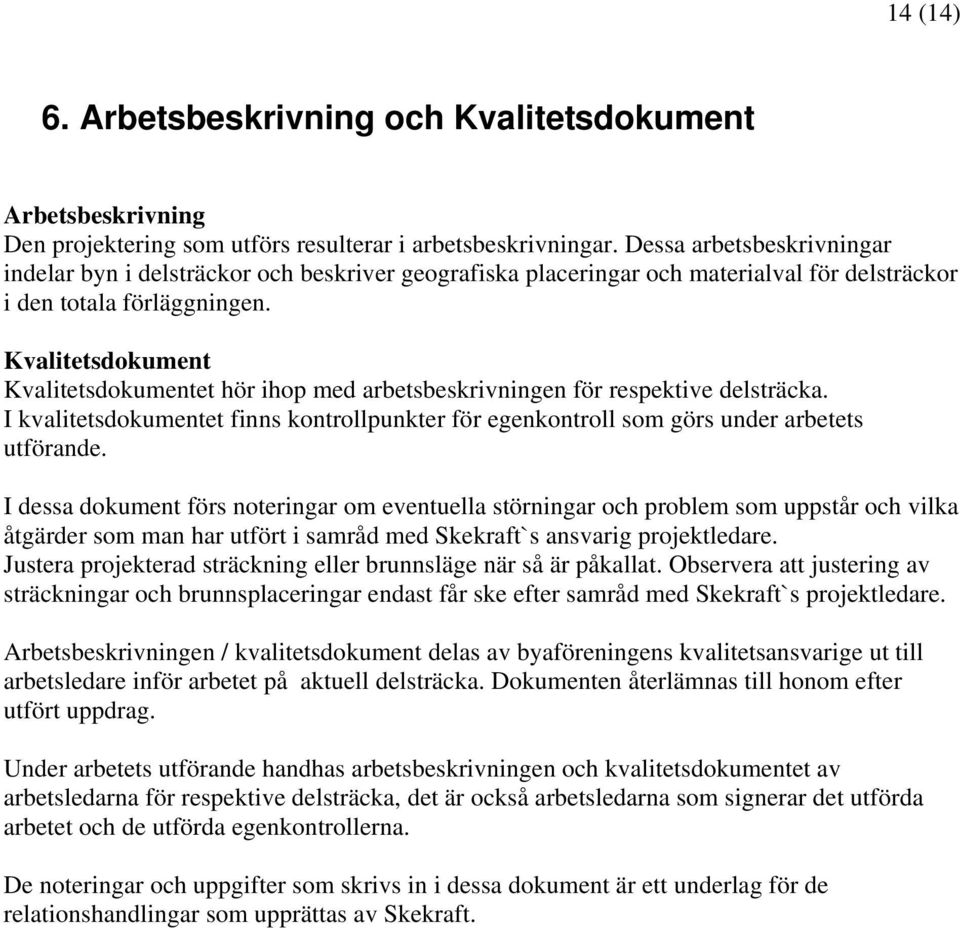 14 (14)

6. Arbetsbeskrivning och Kvalitetsdokument

Arbetsbeskrivning
Den projektering som utförs resulterar i arbetsbeskrivningar. Dessa arbetsbeskrivningar indelar byn i delsträckor och beskriver geografiska placeringar och materialval för delsträckor i den totala förläggningen.

Kvalitetsdokument
Kvalitetsdokumentet hör ihop med arbetsbeskrivningen för respektive delsträcka. I kvalitetsdokumentet finns kontrollpunkter för egenkontroll som görs under arbetets utförande.

I dessa dokument förs noteringar om eventuella störningar och problem som uppstår och vilka åtgärder som man har utfört i samråd med Skekraft`s ansvarig projektledare. Justera projekterad sträckning eller brunnsläge när så är påkallat. Observera att justering av sträckningar och brunnsplaceringar endast får ske efter samråd med Skekraft`s projektledare.

Arbetsbeskrivningen / kvalitetsdokument delas av byaföreningens kvalitetsansvarige ut till arbetsledare inför arbetet på aktuell delsträcka. Dokumenten återlämnas till honom efter utfört uppdrag.

Under arbetets utförande handhas arbetsbeskrivningen och kvalitetsdokumentet av arbetsledarna för respektive delsträcka, det är också arbetsledarna som signerar det utförda arbetet och de utförda egenkontrollerna.

De noteringar och uppgifter som skrivs in i dessa dokument är ett underlag för de relationshandlingar som upprättas av Skekraft.